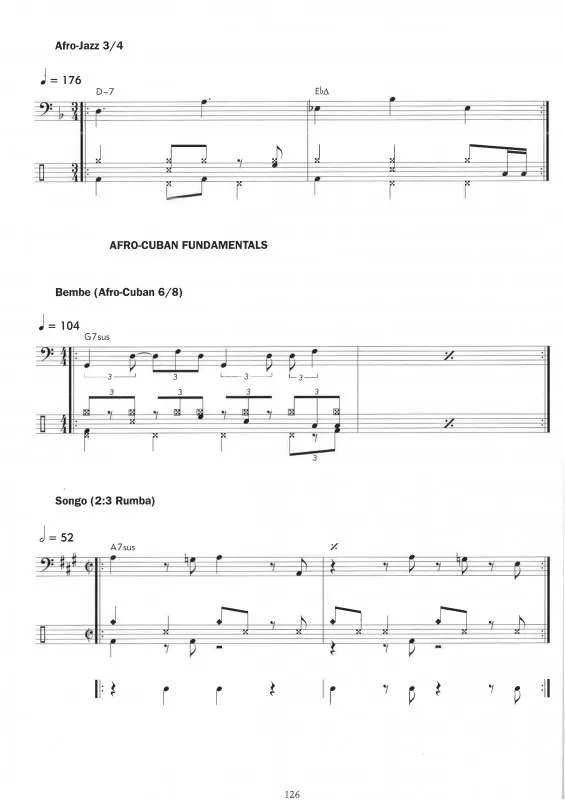 Afro-Jazz 3/4

♩ = 176

D–7

E♭Δ

AFRO-CUBAN FUNDAMENTALS

Bembe (Afro-Cuban 6/8)

♩ = 104

G7sus

3 3 3 3

3 3 3 3

3

Songo (2:3 Rumba)

𝅗𝅥 = 52

A7sus

126